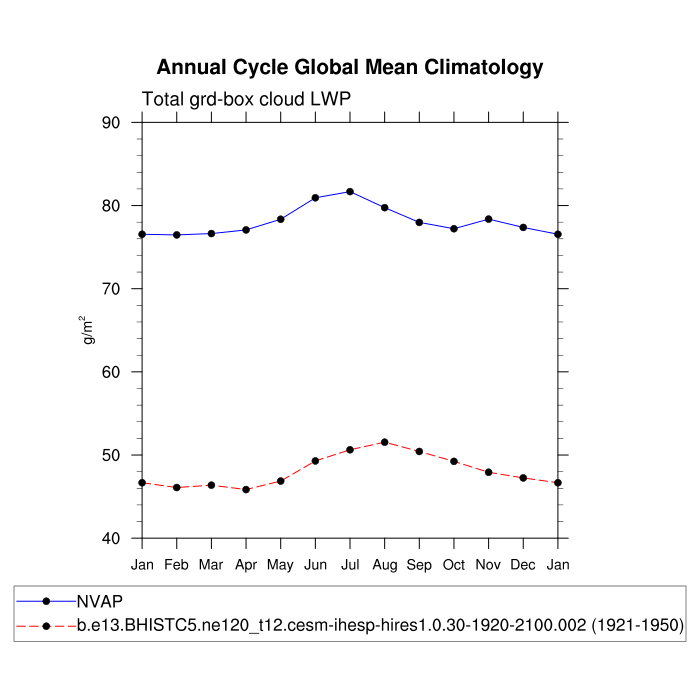 Annual Cycle Global Mean Climatology

Total grd-box cloud LWP

90
80
70
60
50
40

$g/m^2$

Jan Feb Mar Apr May Jun Jul Aug Sep Oct Nov Dec Jan

NVAP
b.e13.BHISTC5.ne120_t12.cesm-ihesp-hires1.0.30-1920-2100.002 (1921-1950)